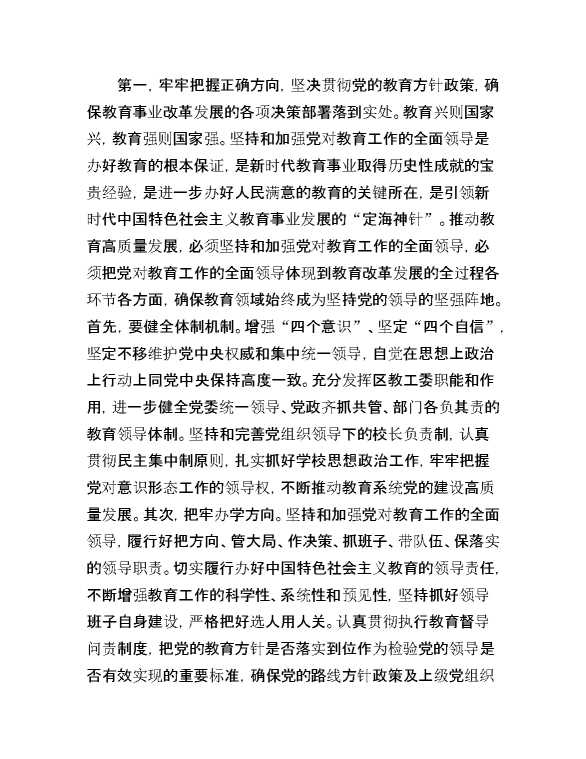 第一，牢牢把握正确方向，坚决贯彻党的教育方针政策，确保教育事业改革发展的各项决策部署落到实处。教育兴则国家兴，教育强则国家强。坚持和加强党对教育工作的全面领导是办好教育的根本保证，是新时代教育事业取得历史性成就的宝贵经验，是进一步办好人民满意的教育的关键所在，是引领新时代中国特色社会主义教育事业发展的“定海神针”。推动教育高质量发展，必须坚持和加强党对教育工作的全面领导，必须把党对教育工作的全面领导体现到教育改革发展的全过程各环节各方面，确保教育领域始终成为坚持党的领导的坚强阵地。首先，要健全体制机制。增强“四个意识”、坚定“四个自信”，坚定不移维护党中央权威和集中统一领导，自觉在思想上政治上行动上同党中央保持高度一致。充分发挥区教工委职能和作用，进一步健全党委统一领导、党政齐抓共管、部门各负其责的教育领导体制。坚持和完善党组织领导下的校长负责制，认真贯彻民主集中制原则，扎实抓好学校思想政治工作，牢牢把握党对意识形态工作的领导权，不断推动教育系统党的建设高质量发展。其次，把牢办学方向。坚持和加强党对教育工作的全面领导，履行好把方向、管大局、作决策、抓班子、带队伍、保落实的领导职责。切实履行办好中国特色社会主义教育的领导责任，不断增强教育工作的科学性、系统性和预见性，坚持抓好领导班子自身建设，严格把好选人用人关。认真贯彻执行教育督导问责制度，把党的教育方针是否落实到位作为检验党的领导是否有效实现的重要标准，确保党的路线方针政策及上级党组织